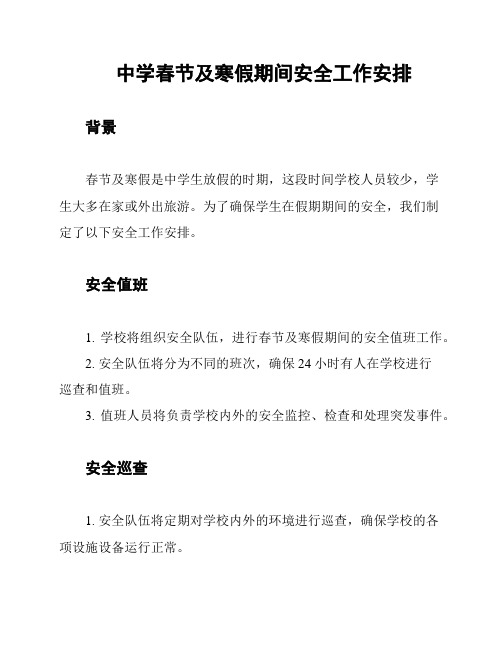 中学春节及寒假期间安全工作安排

背景

春节及寒假是中学生放假的时期，这段时间学校人员较少，学生大多在家或外出旅游。为了确保学生在假期期间的安全，我们制定了以下安全工作安排。

安全值班

1. 学校将组织安全队伍，进行春节及寒假期间的安全值班工作。
2. 安全队伍将分为不同的班次，确保 24 小时有人在学校进行巡查和值班。
3. 值班人员将负责学校内外的安全监控、检查和处理突发事件。

安全巡查

1. 安全队伍将定期对学校内外的环境进行巡查，确保学校的各项设施设备运行正常。